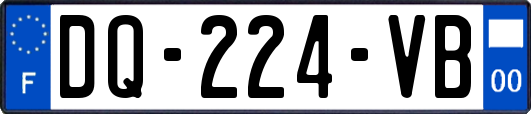 F

DQ-224-VB

00